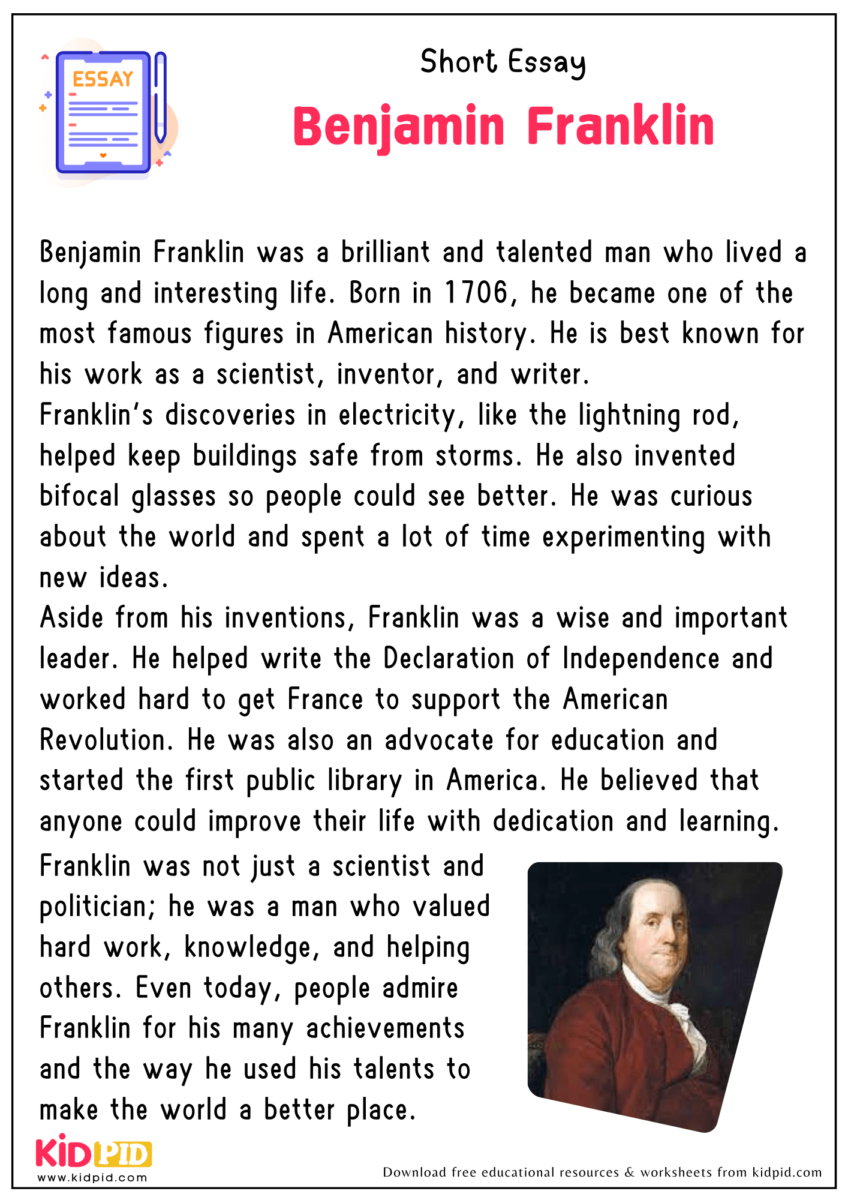 ESSAY

Short Essay

Benjamin Franklin

Benjamin Franklin was a brilliant and talented man who lived a long and interesting life. Born in 1706, he became one of the most famous figures in American history. He is best known for his work as a scientist, inventor, and writer.
Franklin's discoveries in electricity, like the lightning rod, helped keep buildings safe from storms. He also invented bifocal glasses so people could see better. He was curious about the world and spent a lot of time experimenting with new ideas.
Aside from his inventions, Franklin was a wise and important leader. He helped write the Declaration of Independence and worked hard to get France to support the American Revolution. He was also an advocate for education and started the first public library in America. He believed that anyone could improve their life with dedication and learning.
Franklin was not just a scientist and politician; he was a man who valued hard work, knowledge, and helping others. Even today, people admire Franklin for his many achievements and the way he used his talents to make the world a better place.

KIDPID
www.kidpid.com

Download free educational resources & worksheets from kidpid.com